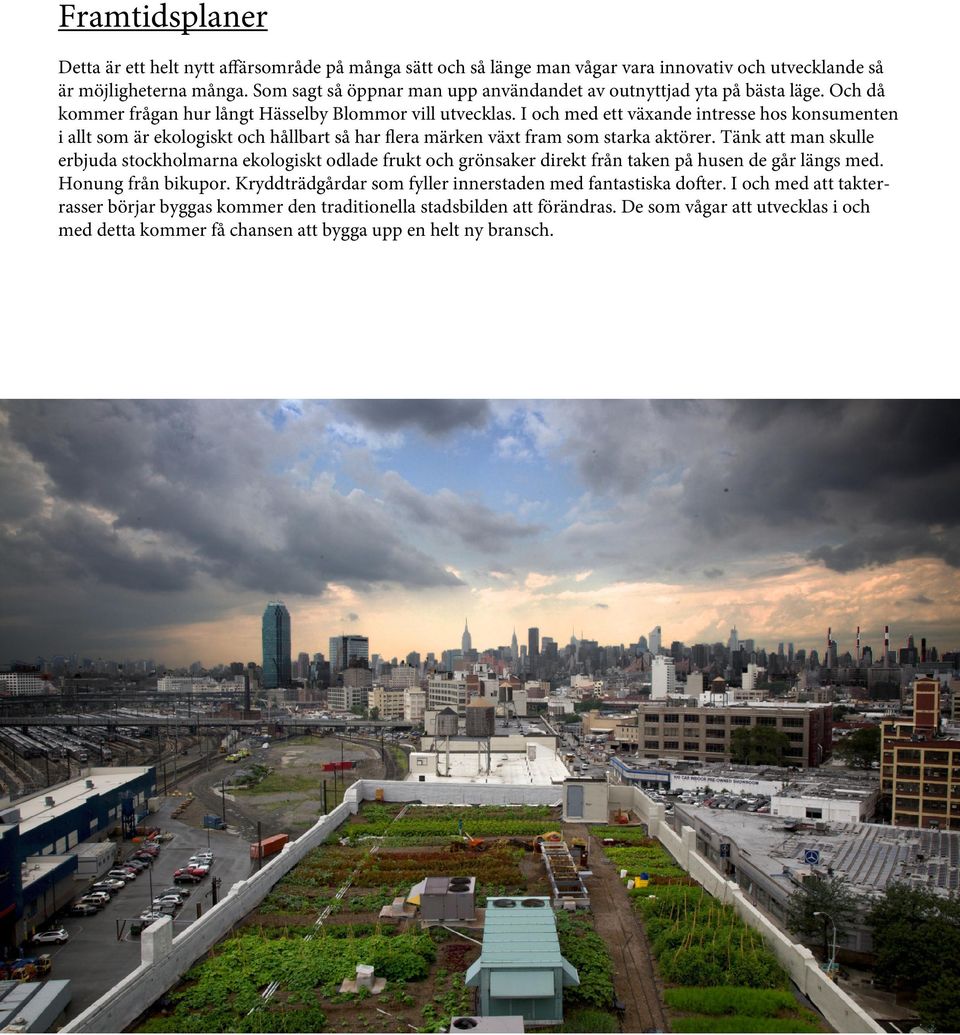 Framtidsplaner

Detta är ett helt nytt affärsområde på många sätt och så länge man vågar vara innovativ och utvecklande så är möjligheterna många. Som sagt så öppnar man upp användandet av outnyttjad yta på bästa läge. Och då kommer frågan hur långt Hässelby Blommor vill utvecklas. I och med ett växande intresse hos konsumenten i allt som är ekologiskt och hållbart så har flera märken växt fram som starka aktörer. Tänk att man skulle erbjuda stockholmarna ekologiskt odlade frukt och grönsaker direkt från taken på husen de går längs med. Honung från bikupor. Kryddträdgårdar som fyller innerstaden med fantastiska dofter. I och med att takterrasser börjar byggas kommer den traditionella stadsbilden att förändras. De som vågar att utvecklas i och med detta kommer få chansen att bygga upp en helt ny bransch.